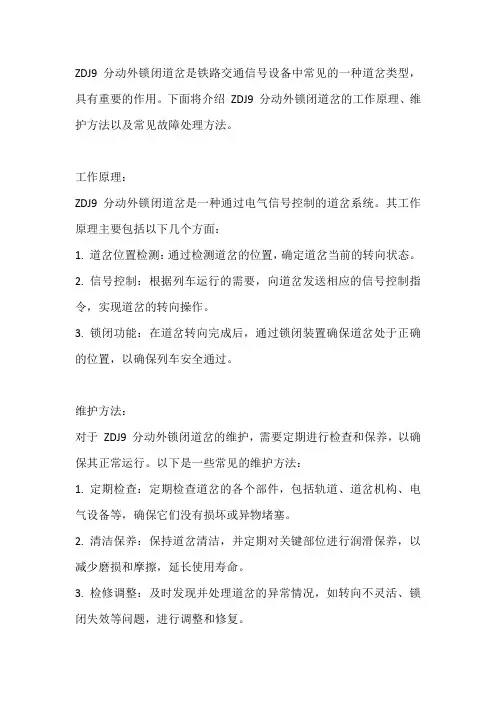 ZDJ9 分动外锁闭道岔是铁路交通信号设备中常见的一种道岔类型，具有重要的作用。下面将介绍 ZDJ9 分动外锁闭道岔的工作原理、维护方法以及常见故障处理方法。

工作原理：

ZDJ9 分动外锁闭道岔是一种通过电气信号控制的道岔系统。其工作原理主要包括以下几个方面：

1. 道岔位置检测：通过检测道岔的位置，确定道岔当前的转向状态。

2. 信号控制：根据列车运行的需要，向道岔发送相应的信号控制指令，实现道岔的转向操作。

3. 锁闭功能：在道岔转向完成后，通过锁闭装置确保道岔处于正确的位置，以确保列车安全通过。

维护方法：

对于 ZDJ9 分动外锁闭道岔的维护，需要定期进行检查和保养，以确保其正常运行。以下是一些常见的维护方法：

1. 定期检查：定期检查道岔的各个部件，包括轨道、道岔机构、电气设备等，确保它们没有损坏或异物堵塞。

2. 清洁保养：保持道岔清洁，并定期对关键部位进行润滑保养，以减少磨损和摩擦，延长使用寿命。

3. 检修调整：及时发现并处理道岔的异常情况，如转向不灵活、锁闭失效等问题，进行调整和修复。